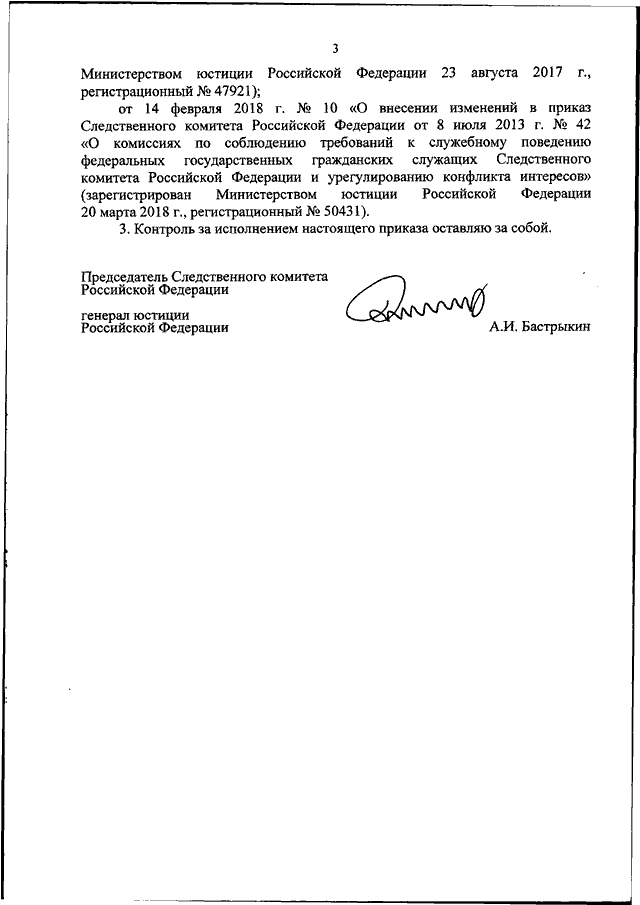 3

Министерством юстиции Российской Федерации 23 августа 2017 г., регистрационный № 47921);

от 14 февраля 2018 г. № 10 «О внесении изменений в приказ Следственного комитета Российской Федерации от 8 июля 2013 г. № 42 «О комиссиях по соблюдению требований к служебному поведению федеральных государственных гражданских служащих Следственного комитета Российской Федерации и урегулированию конфликта интересов» (зарегистрирован Министерством юстиции Российской Федерации 20 марта 2018 г., регистрационный № 50431).

3. Контроль за исполнением настоящего приказа оставляю за собой.

Председатель Следственного комитета Российской Федерации

генерал юстиции Российской Федерации

А.И. Бастрыкин